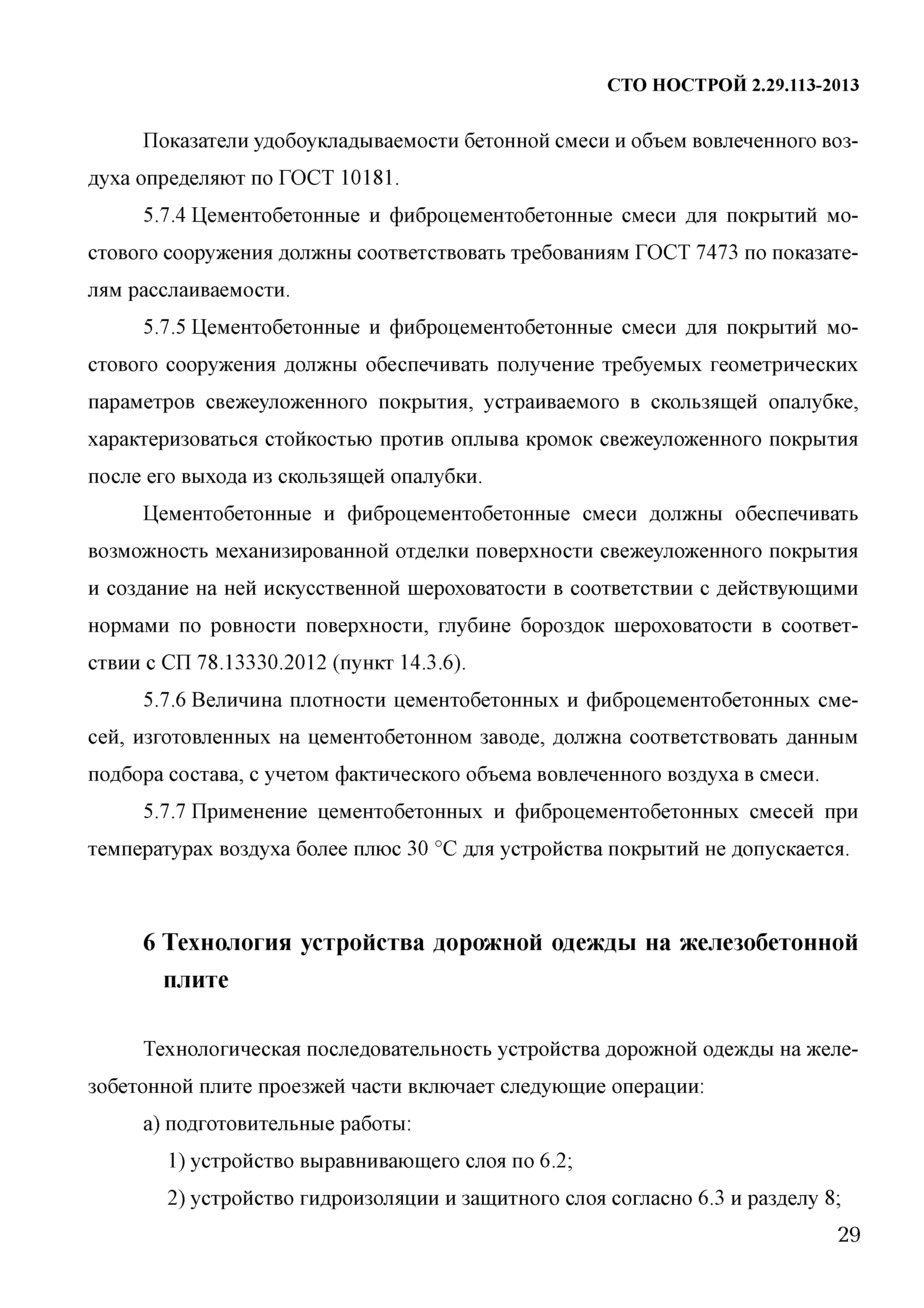 СТО НОСТРОЙ 2.29.113-2013

Показатели удобоукладываемости бетонной смеси и объем вовлеченного воздуха определяют по ГОСТ 10181.

5.7.4 Цементобетонные и фиброцементобетонные смеси для покрытий мостового сооружения должны соответствовать требованиям ГОСТ 7473 по показателям расслаиваемости.

5.7.5 Цементобетонные и фиброцементобетонные смеси для покрытий мостового сооружения должны обеспечивать получение требуемых геометрических параметров свежеуложенного покрытия, устраиваемого в скользящей опалубке, характеризоваться стойкостью против оплыва кромок свежеуложенного покрытия после его выхода из скользящей опалубки.

Цементобетонные и фиброцементобетонные смеси должны обеспечивать возможность механизированной отделки поверхности свежеуложенного покрытия и создание на ней искусственной шероховатости в соответствии с действующими нормами по ровности поверхности, глубине бороздок шероховатости в соответствии с СП 78.13330.2012 (пункт 14.3.6).

5.7.6 Величина плотности цементобетонных и фиброцементобетонных смесей, изготовленных на цементобетонном заводе, должна соответствовать данным подбора состава, с учетом фактического объема вовлеченного воздуха в смеси.

5.7.7 Применение цементобетонных и фиброцементобетонных смесей при температурах воздуха более плюс 30 °С для устройства покрытий не допускается.

6 Технология устройства дорожной одежды на железобетонной плите

Технологическая последовательность устройства дорожной одежды на железобетонной плите проезжей части включает следующие операции:

а) подготовительные работы:

1) устройство выравнивающего слоя по 6.2;

2) устройство гидроизоляции и защитного слоя согласно 6.3 и разделу 8;

29